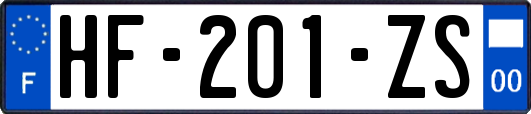 F
HF-201-ZS
00